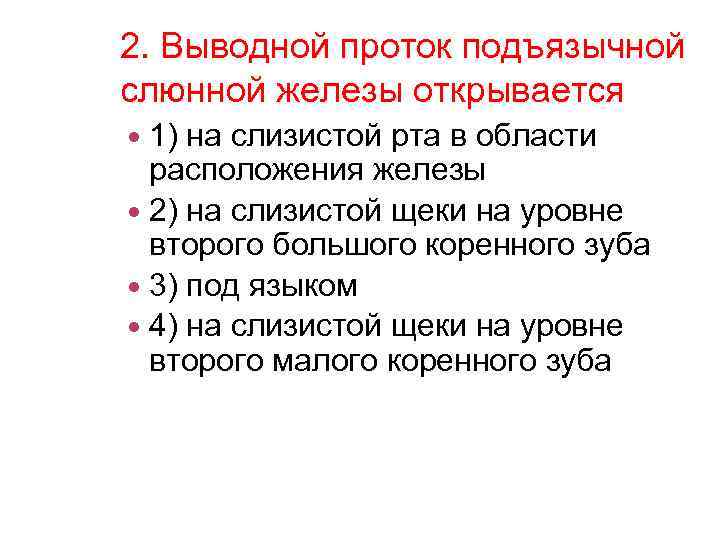 2. Выводной проток подъязычной слюнной железы открывается

1) на слизистой рта в области расположения железы

2) на слизистой щеки на уровне второго большого коренного зуба

3) под языком

4) на слизистой щеки на уровне второго малого коренного зуба